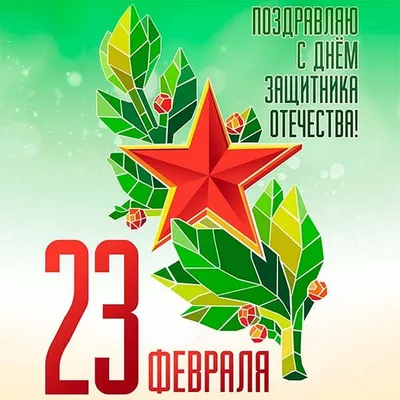 ПОЗДРАВЛЯЮ
С ДНЁМ
ЗАЩИТНИКА
ОТЕЧЕСТВА!

23 ФЕВРАЛЯ